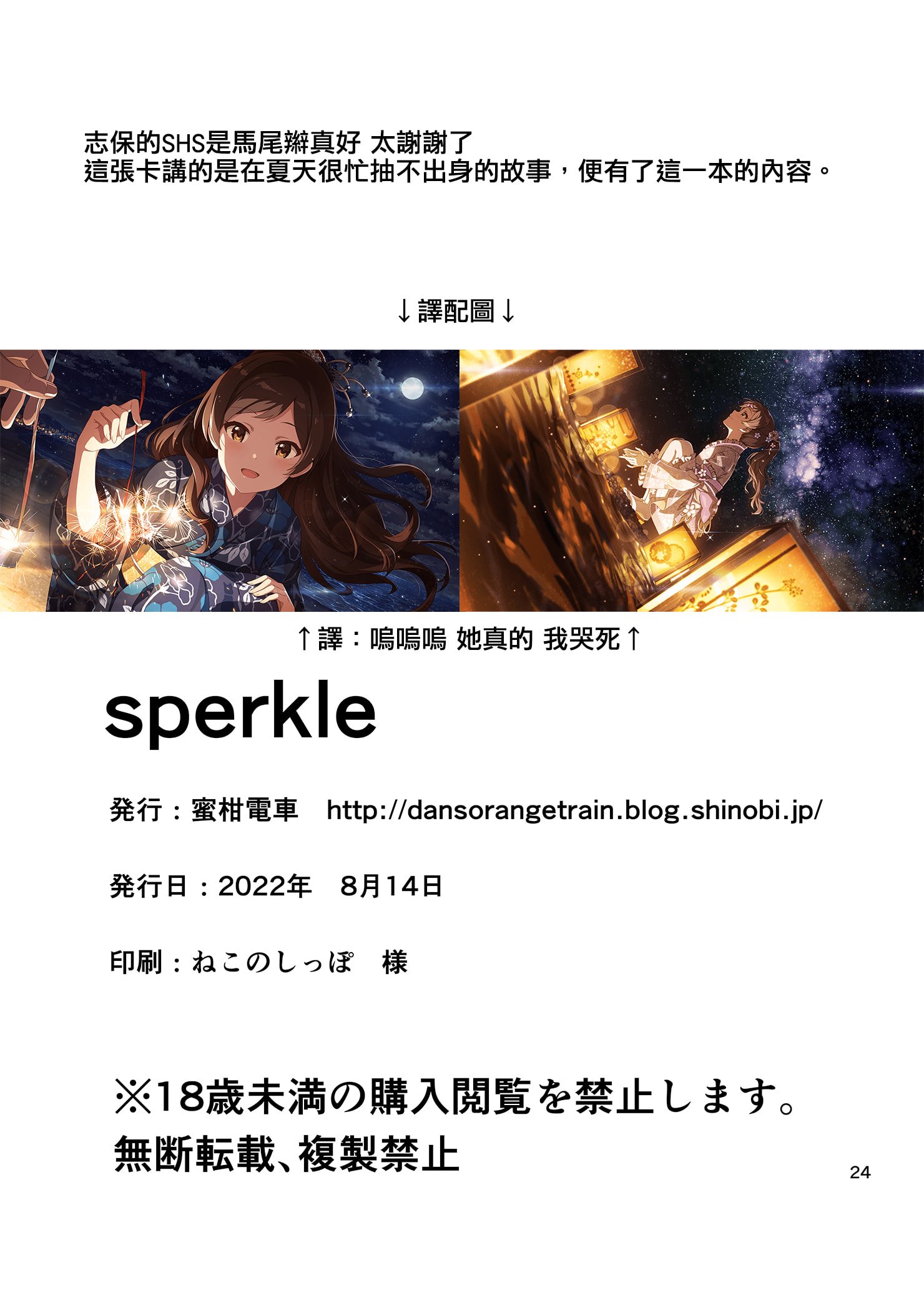 志保的SHS是馬尾辮真好 太謝謝了
這張卡講的是在夏天很忙抽不出身的故事，便有了這一本的內容。

↓譯配圖↓

↑譯：嗚嗚嗚 她真的 我哭死↑

sperkle

発行：蜜柑電車 http://dansorangetrain.blog.shinobi.jp/

発行日：2022年 8月14日

印刷：ねこのしっぽ 様

※18歳未満の購入閲覧を禁止します。
無断転載、複製禁止

24